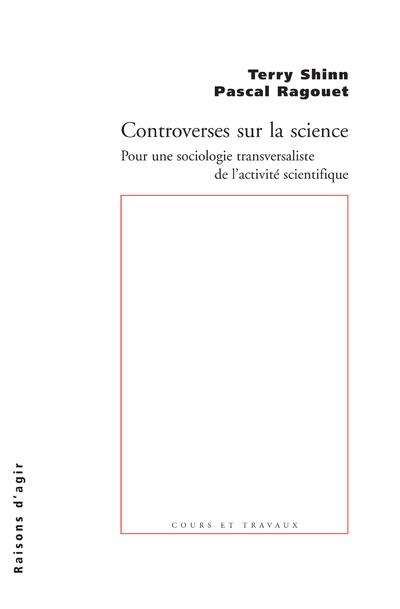 Terry Shinn
Pascal Ragouet

Controverses sur la science

Pour une sociologie transversaliste de l'activité scientifique

COURS ET TRAVAUX

Raisons d'agir